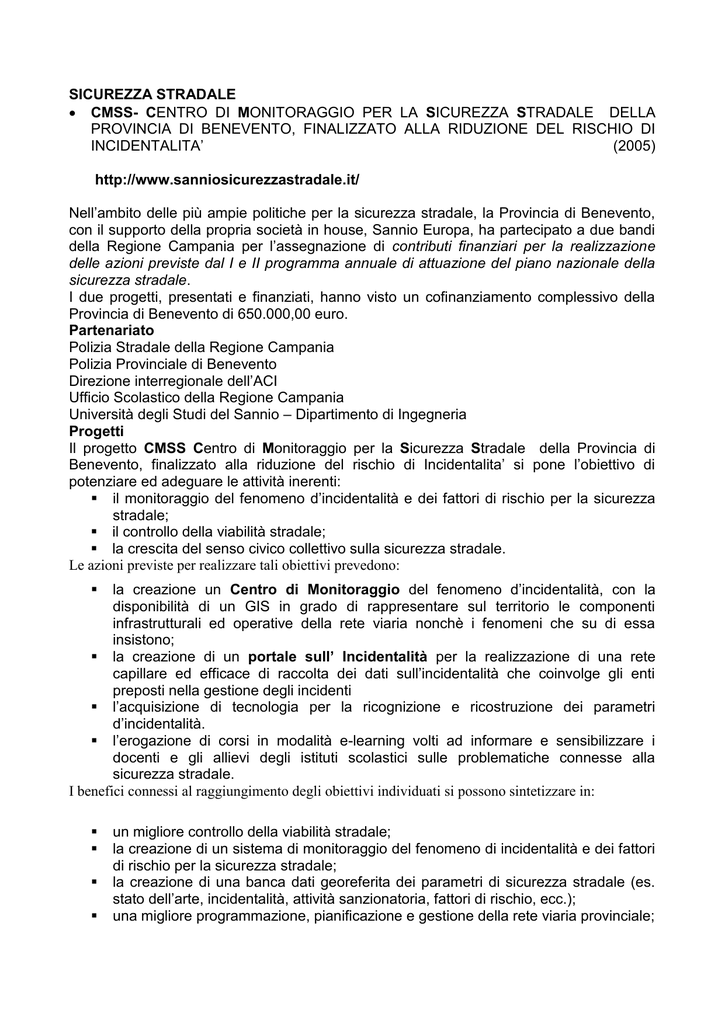 SICUREZZA STRADALE

• CMSS- CENTRO DI MONITORAGGIO PER LA SICUREZZA STRADALE DELLA PROVINCIA DI BENEVENTO, FINALIZZATO ALLA RIDUZIONE DEL RISCHIO DI INCIDENTALITA' (2005)

http://www.sanniosicurezzastradale.it/

Nell'ambito delle più ampie politiche per la sicurezza stradale, la Provincia di Benevento, con il supporto della propria società in house, Sannio Europa, ha partecipato a due bandi della Regione Campania per l'assegnazione di contributi finanziari per la realizzazione delle azioni previste dal I e II programma annuale di attuazione del piano nazionale della sicurezza stradale.
I due progetti, presentati e finanziati, hanno visto un cofinanziamento complessivo della Provincia di Benevento di 650.000,00 euro.
Partenariato
Polizia Stradale della Regione Campania
Polizia Provinciale di Benevento
Direzione interregionale dell'ACI
Ufficio Scolastico della Regione Campania
Università degli Studi del Sannio – Dipartimento di Ingegneria
Progetti
Il progetto CMSS Centro di Monitoraggio per la Sicurezza Stradale della Provincia di Benevento, finalizzato alla riduzione del rischio di Incidentalita' si pone l'obiettivo di potenziare ed adeguare le attività inerenti:
▪ il monitoraggio del fenomeno d'incidentalità e dei fattori di rischio per la sicurezza stradale;
▪ il controllo della viabilità stradale;
▪ la crescita del senso civico collettivo sulla sicurezza stradale.
Le azioni previste per realizzare tali obiettivi prevedono:

▪ la creazione un Centro di Monitoraggio del fenomeno d'incidentalità, con la disponibilità di un GIS in grado di rappresentare sul territorio le componenti infrastrutturali ed operative della rete viaria nonchè i fenomeni che su di essa insistono;
▪ la creazione di un portale sull' Incidentalità per la realizzazione di una rete capillare ed efficace di raccolta dei dati sull'incidentalità che coinvolge gli enti preposti nella gestione degli incidenti
▪ l'acquisizione di tecnologia per la ricognizione e ricostruzione dei parametri d'incidentalità.
▪ l'erogazione di corsi in modalità e-learning volti ad informare e sensibilizzare i docenti e gli allievi degli istituti scolastici sulle problematiche connesse alla sicurezza stradale.
I benefici connessi al raggiungimento degli obiettivi individuati si possono sintetizzare in:

▪ un migliore controllo della viabilità stradale;
▪ la creazione di un sistema di monitoraggio del fenomeno di incidentalità e dei fattori di rischio per la sicurezza stradale;
▪ la creazione di una banca dati georeferita dei parametri di sicurezza stradale (es. stato dell'arte, incidentalità, attività sanzionatoria, fattori di rischio, ecc.);
▪ una migliore programmazione, pianificazione e gestione della rete viaria provinciale;